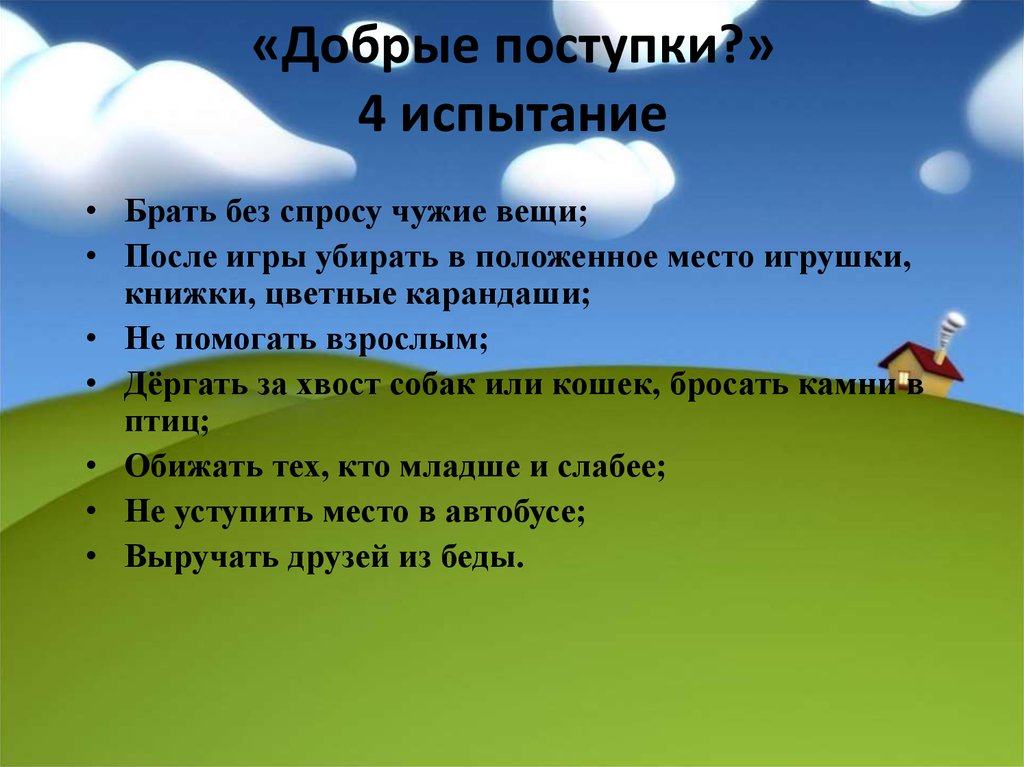 «Добрые поступки?»
4 испытание

• Брать без спросу чужие вещи;
• После игры убирать в положенное место игрушки, книжки, цветные карандаши;
• Не помогать взрослым;
• Дёргать за хвост собак или кошек, бросать камни в птиц;
• Обижать тех, кто младше и слабее;
• Не уступить место в автобусе;
• Выручать друзей из беды.